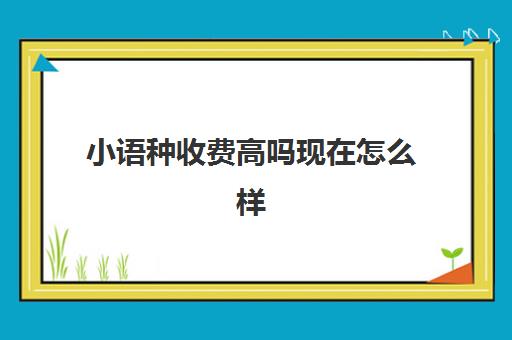 小语种收费高吗现在怎么样